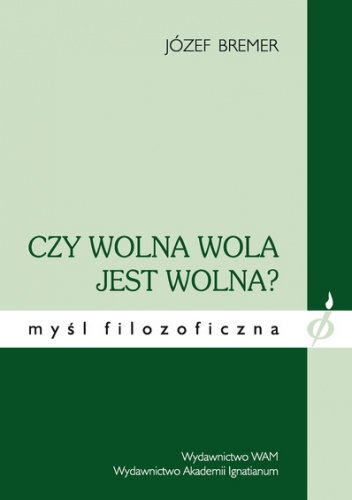 JÓZEF BREMER

CZY WOLNA WOLA JEST WOLNA?

myśl filozoficzna

Wydawnictwo WAM
Wydawnictwo Akademii Ignatianum